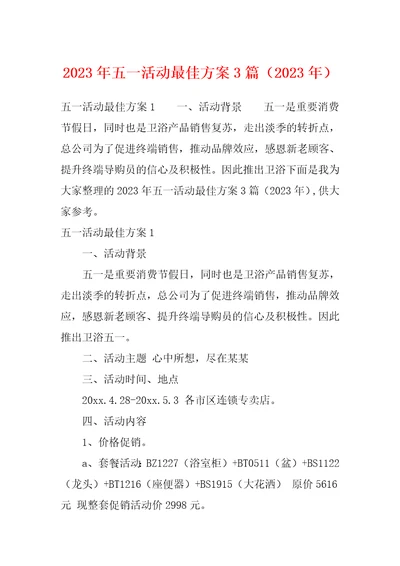 2023年五一活动最佳方案3篇（2023年）

五一活动最佳方案1　　一、活动背景　　五一是重要消费节假日，同时也是卫浴产品销售复苏，走出淡季的转折点，总公司为了促进终端销售，推动品牌效应，感恩新老顾客、提升终端导购员的信心及积极性。因此推出卫浴下面是我为大家整理的2023年五一活动最佳方案3篇（2023年），供大家参考。

五一活动最佳方案1

一、活动背景

五一是重要消费节假日，同时也是卫浴产品销售复苏，走出淡季的转折点，总公司为了促进终端销售，推动品牌效应，感恩新老顾客、提升终端导购员的信心及积极性。因此推出卫浴五一。

二、活动主题 心中所想，尽在某某

三、活动时间、地点

20xx.4.28-20xx.5.3 各市区连锁专卖店。

四、活动内容

1、价格促销。

a、套餐活动：BZ1227（浴室柜）+BT0511（盆）+BS1122（龙头）+BT1216（座便器）+BS1915（大花洒） 原价5616元 现整套促销活动价2998元。